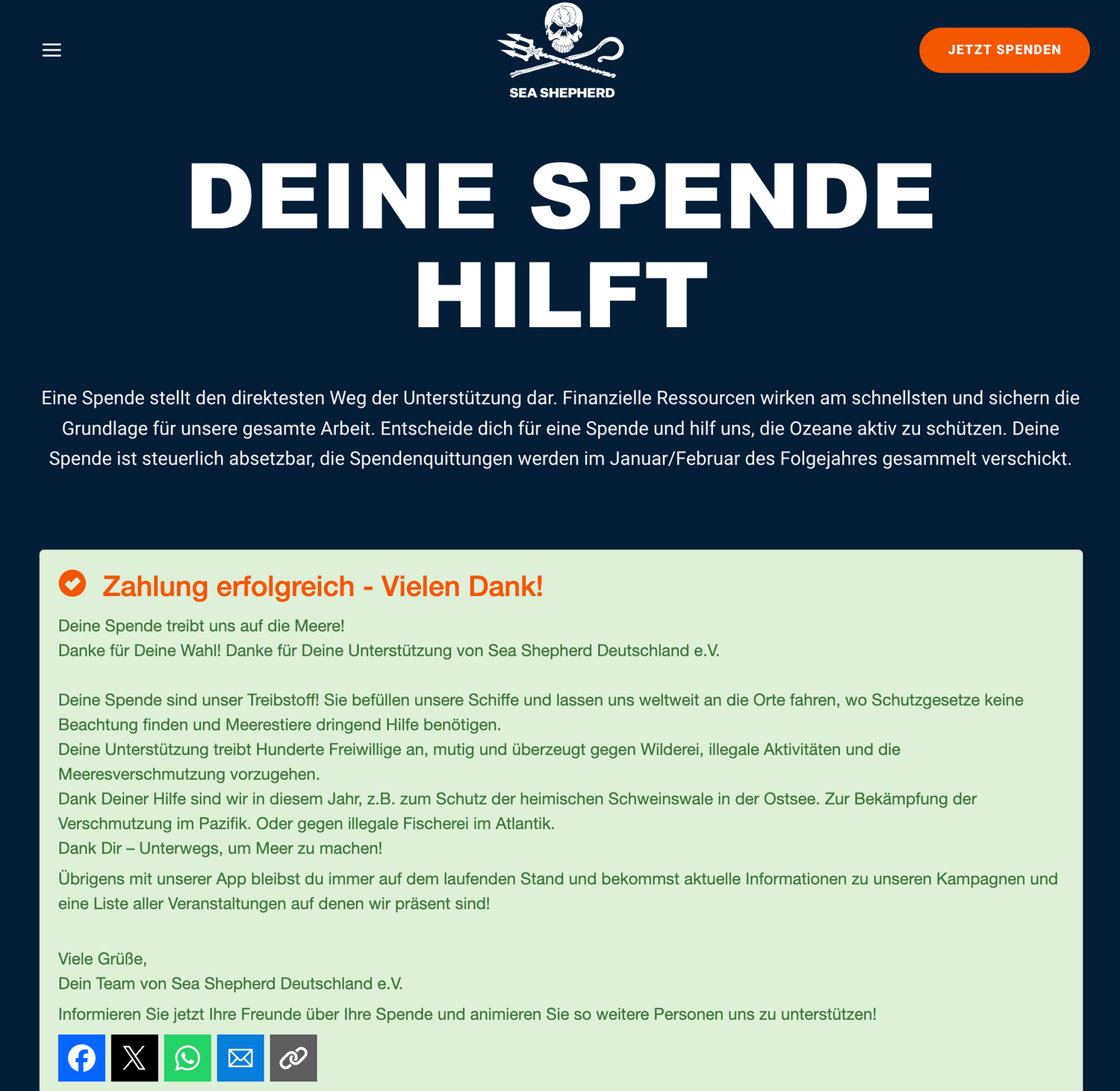 SEA SHEPHERD

JETZT SPENDEN

DEINE SPENDE HILFT

Eine Spende stellt den direktesten Weg der Unterstützung dar. Finanzielle Ressourcen wirken am schnellsten und sichern die Grundlage für unsere gesamte Arbeit. Entscheide dich für eine Spende und hilf uns, die Ozeane aktiv zu schützen. Deine Spende ist steuerlich absetzbar, die Spendenquittungen werden im Januar/Februar des Folgejahres gesammelt verschickt.

Zahlung erfolgreich - Vielen Dank!

Deine Spende treibt uns auf die Meere!
Danke für Deine Wahl! Danke für Deine Unterstützung von Sea Shepherd Deutschland e.V.

Deine Spende sind unser Treibstoff! Sie befüllen unsere Schiffe und lassen uns weltweit an die Orte fahren, wo Schutzgesetze keine Beachtung finden und Meerestiere dringend Hilfe benötigen.
Deine Unterstützung treibt Hunderte Freiwillige an, mutig und überzeugt gegen Wilderei, illegale Aktivitäten und die Meeresverschmutzung vorzugehen.
Dank Deiner Hilfe sind wir in diesem Jahr, z.B. zum Schutz der heimischen Schweinswale in der Ostsee. Zur Bekämpfung der Verschmutzung im Pazifik. Oder gegen illegale Fischerei im Atlantik.
Dank Dir – Unterwegs, um Meer zu machen!
Übrigens mit unserer App bleibst du immer auf dem laufenden Stand und bekommst aktuelle Informationen zu unseren Kampagnen und eine Liste aller Veranstaltungen auf denen wir präsent sind!

Viele Grüße,
Dein Team von Sea Shepherd Deutschland e.V.
Informieren Sie jetzt Ihre Freunde über Ihre Spende und animieren Sie so weitere Personen uns zu unterstützen!